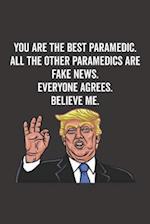 YOU ARE THE BEST PARAMEDIC.
ALL THE OTHER PARAMEDICS ARE
FAKE NEWS.
EVERYONE AGREES.
BELIEVE ME.